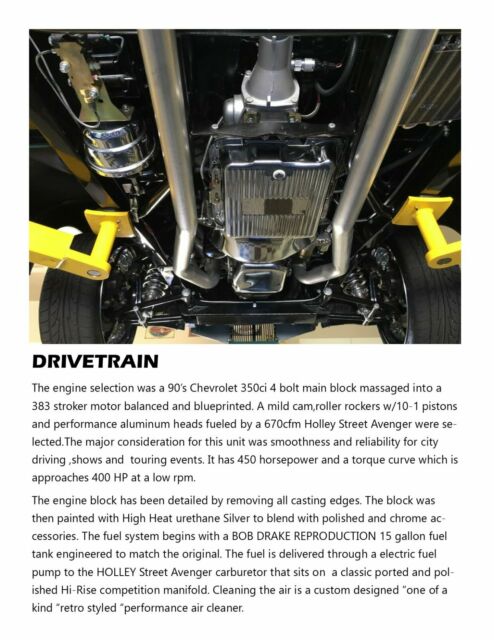 DRIVETRAIN

The engine selection was a 90's Chevrolet 350ci 4 bolt main block massaged into a 383 stroker motor balanced and blueprinted. A mild cam,roller rockers w/10-1 pistons and performance aluminum heads fueled by a 670cfm Holley Street Avenger were selected.The major consideration for this unit was smoothness and reliability for city driving ,shows and touring events. It has 450 horsepower and a torque curve which is approaches 400 HP at a low rpm.

The engine block has been detailed by removing all casting edges. The block was then painted with High Heat urethane Silver to blend with polished and chrome accessories. The fuel system begins with a BOB DRAKE REPRODUCTION 15 gallon fuel tank engineered to match the original. The fuel is delivered through a electric fuel pump to the HOLLEY Street Avenger carburetor that sits on a classic ported and polished Hi-Rise competition manifold. Cleaning the air is a custom designed "one of a kind "retro styled "performance air cleaner.